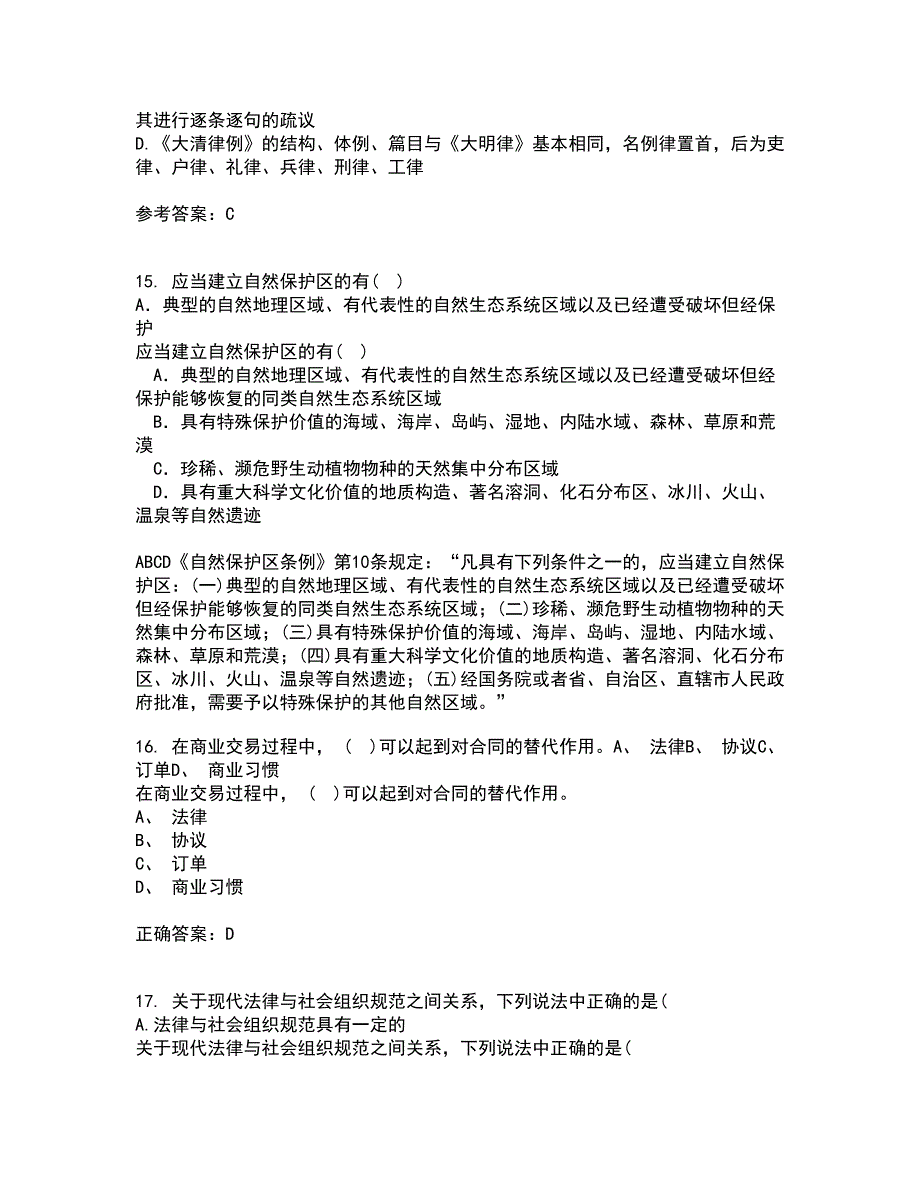 其进行逐条逐句的疏议
D.《大清律例》的结构、体例、篇目与《大明律》基本相同，名例律置首，后为吏律、户律、礼律、兵律、刑律、工律

参考答案：C

15. 应当建立自然保护区的有( )
A．典型的自然地理区域、有代表性的自然生态系统区域以及已经遭受破坏但经保护
应当建立自然保护区的有( )
A．典型的自然地理区域、有代表性的自然生态系统区域以及已经遭受破坏但经保护能够恢复的同类自然生态系统区域
B．具有特殊保护价值的海域、海岸、岛屿、湿地、内陆水域、森林、草原和荒漠
C．珍稀、濒危野生动植物物种的天然集中分布区域
D．具有重大科学文化价值的地质构造、著名溶洞、化石分布区、冰川、火山、温泉等自然遗迹

ABCD《自然保护区条例》第10条规定：“凡具有下列条件之一的，应当建立自然保护区：(一)典型的自然地理区域、有代表性的自然生态系统区域以及已经遭受破坏但经保护能够恢复的同类自然生态系统区域；(二)珍稀、濒危野生动植物物种的天然集中分布区域；(三)具有特殊保护价值的海域、海岸、岛屿、湿地、内陆水域、森林、草原和荒漠；(四)具有重大科学文化价值的地质构造、著名溶洞、化石分布区、冰川、火山、温泉等自然遗迹；(五)经国务院或者省、自治区、直辖市人民政府批准，需要予以特殊保护的其他自然区域。”

16. 在商业交易过程中，（ ）可以起到对合同的替代作用。A、 法律B、 协议C、 订单D、 商业习惯
在商业交易过程中，（ ）可以起到对合同的替代作用。
A、 法律
B、 协议
C、 订单
D、 商业习惯

正确答案：D

17. 关于现代法律与社会组织规范之间关系，下列说法中正确的是(
A.法律与社会组织规范具有一定的
关于现代法律与社会组织规范之间关系，下列说法中正确的是(